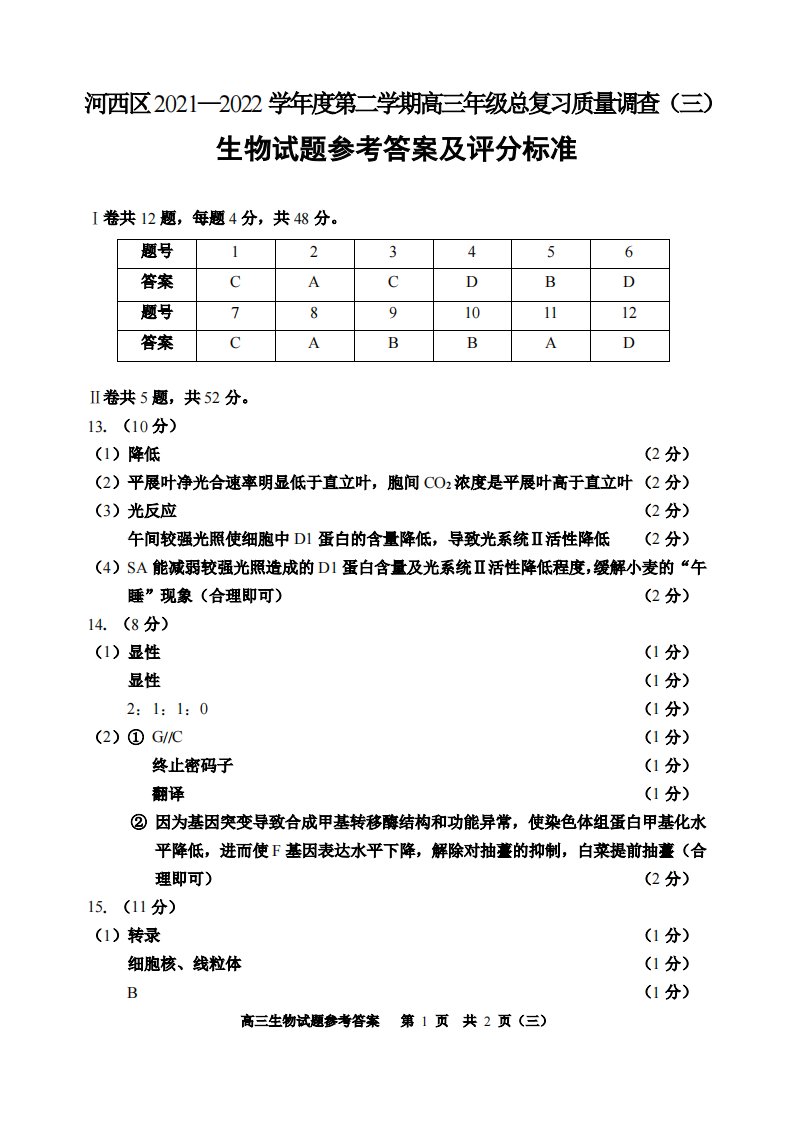 河西区2021—2022学年度第二学期高三年级总复习质量调查（三）

生物试题参考答案及评分标准

Ⅰ卷共12题，每题4分，共48分。

| 题号 | 1 | 2 | 3 | 4 | 5 | 6 |
|---|---|---|---|---|---|---|
| 答案 | C | A | C | D | B | D |
| 题号 | 7 | 8 | 9 | 10 | 11 | 12 |
| 答案 | C | A | B | B | A | D |

Ⅱ卷共5题，共52分。

13.（10分）

（1）降低 （2分）

（2）平展叶净光合速率明显低于直立叶，胞间$CO_2$浓度是平展叶高于直立叶 （2分）

（3）光反应 （2分）

午间较强光照使细胞中D1蛋白的含量降低，导致光系统Ⅱ活性降低 （2分）

（4）SA能减弱较强光照造成的D1蛋白含量及光系统Ⅱ活性降低程度，缓解小麦的“午睡”现象（合理即可） （2分）

14.（8分）

（1）显性 （1分）

显性 （1分）

2：1：1：0 （1分）

（2）① G//C （1分）

终止密码子 （1分）

翻译 （1分）

② 因为基因突变导致合成甲基转移酶结构和功能异常，使染色体组蛋白甲基化水平降低，进而使F基因表达水平下降，解除对抽薹的抑制，白菜提前抽薹（合理即可） （2分）

15.（11分）

（1）转录 （1分）

细胞核、线粒体 （1分）

B （1分）

高三生物试题参考答案 第1页 共2页（三）